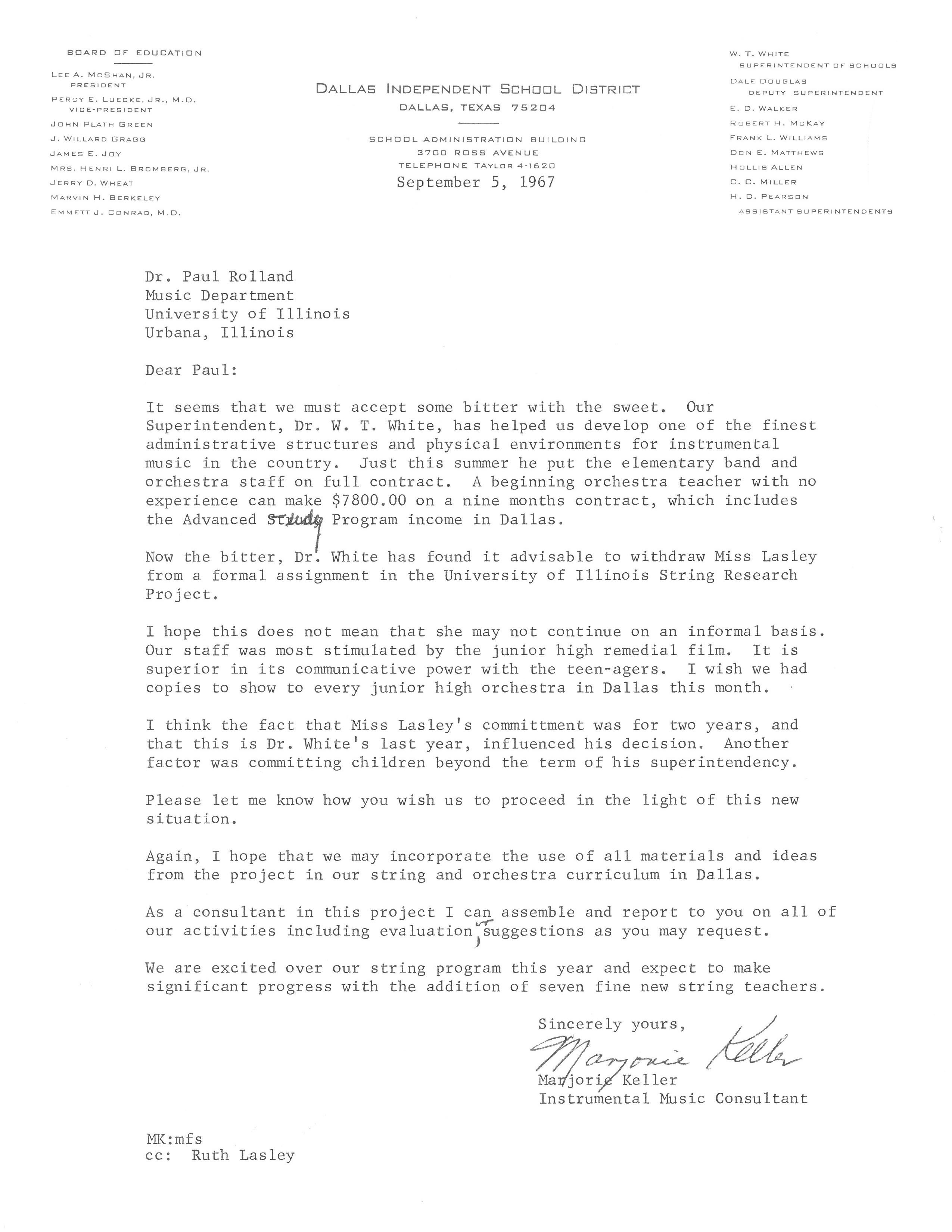 BOARD OF EDUCATION

LEE A. MCSHAN, JR.
PRESIDENT
PERCY E. LUECKE, JR., M.D.
VICE-PRESIDENT
JOHN PLATH GREEN
J. WILLARD GRAGG
JAMES E. JOY
MRS. HENRI L. BROMBERG, JR.
JERRY D. WHEAT
MARVIN H. BERKELEY
EMMETT J. CONRAD, M.D.

DALLAS INDEPENDENT SCHOOL DISTRICT
DALLAS, TEXAS 75204

SCHOOL ADMINISTRATION BUILDING
3700 ROSS AVENUE
TELEPHONE TAYLOR 4-1620

September 5, 1967

W. T. WHITE
SUPERINTENDENT OF SCHOOLS
DALE DOUGLAS
DEPUTY SUPERINTENDENT
E. D. WALKER
ROBERT H. MCKAY
FRANK L. WILLIAMS
DON E. MATTHEWS
HOLLIS ALLEN
C. C. MILLER
H. D. PEARSON
ASSISTANT SUPERINTENDENTS

Dr. Paul Rolland
Music Department
University of Illinois
Urbana, Illinois

Dear Paul:

It seems that we must accept some bitter with the sweet. Our Superintendent, Dr. W. T. White, has helped us develop one of the finest administrative structures and physical environments for instrumental music in the country. Just this summer he put the elementary band and orchestra staff on full contract. A beginning orchestra teacher with no experience can make $7800.00 on a nine months contract, which includes the Advanced Study Program income in Dallas.

Now the bitter, Dr. White has found it advisable to withdraw Miss Lasley from a formal assignment in the University of Illinois String Research Project.

I hope this does not mean that she may not continue on an informal basis. Our staff was most stimulated by the junior high remedial film. It is superior in its communicative power with the teen-agers. I wish we had copies to show to every junior high orchestra in Dallas this month.

I think the fact that Miss Lasley's committment was for two years, and that this is Dr. White's last year, influenced his decision. Another factor was committing children beyond the term of his superintendency.

Please let me know how you wish us to proceed in the light of this new situation.

Again, I hope that we may incorporate the use of all materials and ideas from the project in our string and orchestra curriculum in Dallas.

As a consultant in this project I can assemble and report to you on all of our activities including evaluation or suggestions as you may request.

We are excited over our string program this year and expect to make significant progress with the addition of seven fine new string teachers.

Sincerely yours,

Marjorie Keller

Marjorie Keller
Instrumental Music Consultant

MK:mfs
cc: Ruth Lasley